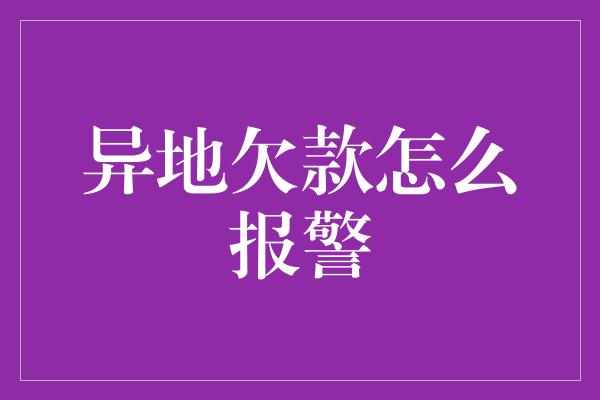 异地欠款怎么报警